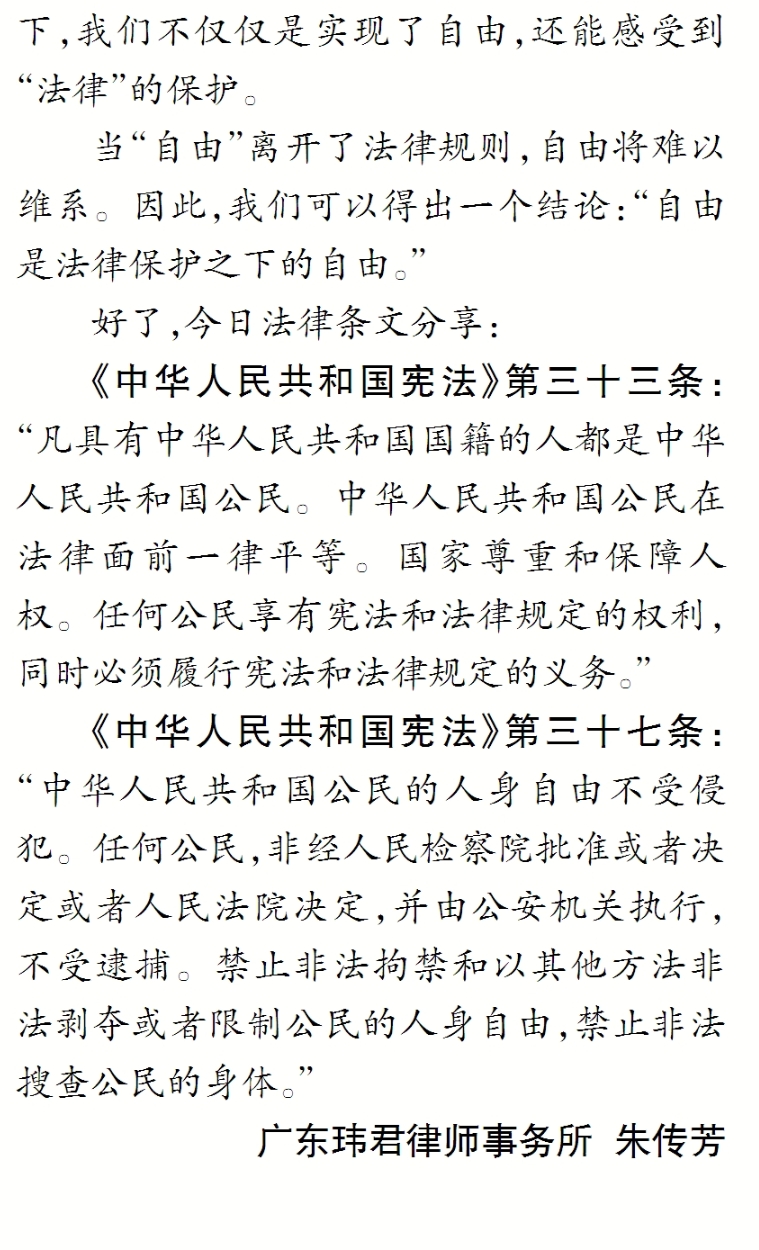 下,我们不仅仅是实现了自由,还能感受到“法律”的保护。

当“自由”离开了法律规则,自由将难以维系。因此,我们可以得出一个结论:“自由是法律保护之下的自由。”

好了,今日法律条文分享:

《中华人民共和国宪法》第三十三条:“凡具有中华人民共和国国籍的人都是中华人民共和国公民。中华人民共和国公民在法律面前一律平等。国家尊重和保障人权。任何公民享有宪法和法律规定的权利,同时必须履行宪法和法律规定的义务。”

《中华人民共和国宪法》第三十七条:“中华人民共和国公民的人身自由不受侵犯。任何公民,非经人民检察院批准或者决定或者人民法院决定,并由公安机关执行,不受逮捕。禁止非法拘禁和以其他方法非法剥夺或者限制公民的人身自由,禁止非法搜查公民的身体。”

广东玮君律师事务所 朱传芳